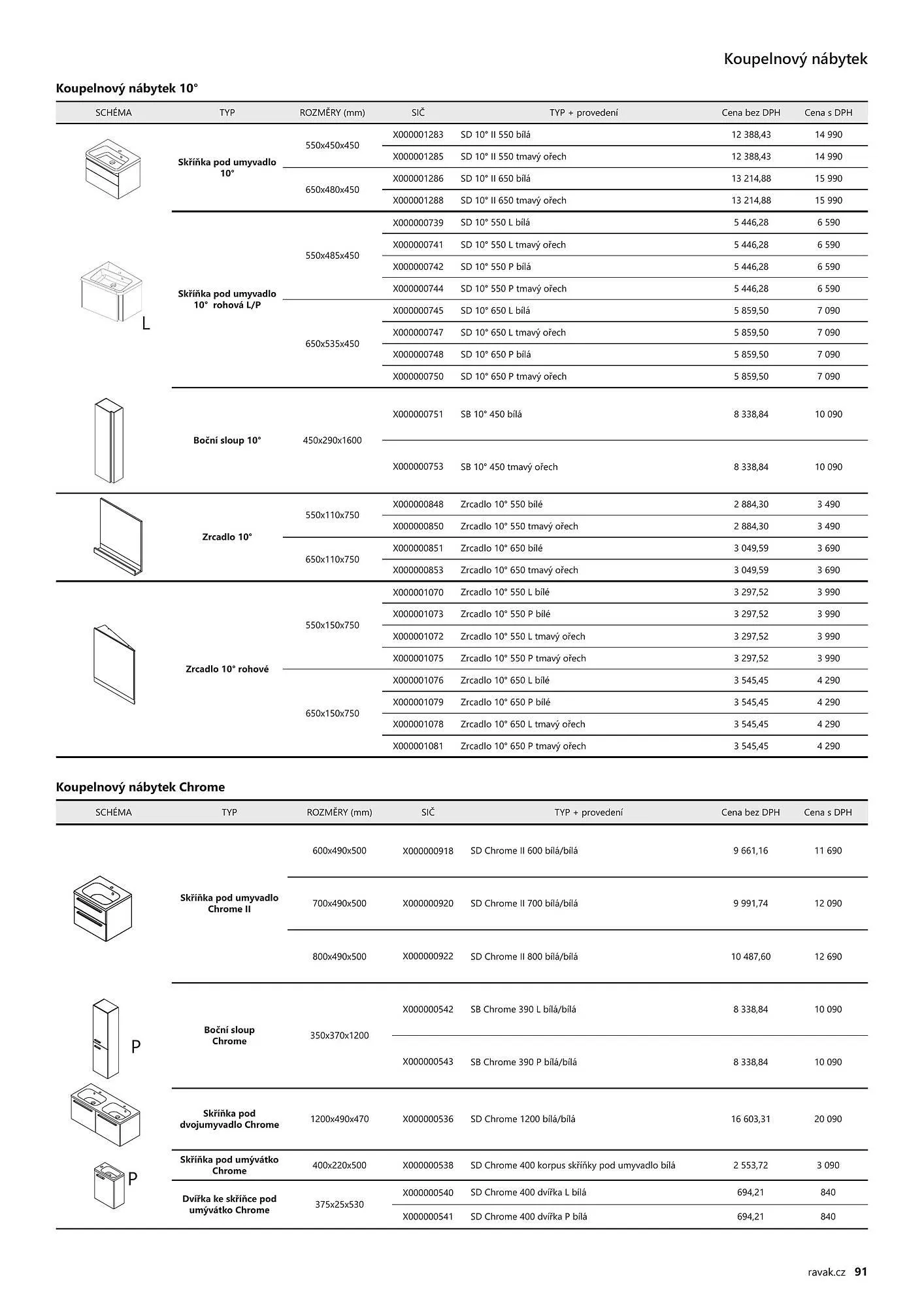 Koupelnový nábytek

Koupelnový nábytek 10°

| SCHÉMA | TYP | ROZMĚRY (mm) | SIČ | TYP + provedení | Cena bez DPH | Cena s DPH |
|---|---|---|---|---|---|---|
| | Skříňka pod umyvadlo 10° | 550x450x450 | X000001283 | SD 10° II 550 bílá | 12 388,43 | 14 990 |
| | | | X000001285 | SD 10° II 550 tmavý ořech | 12 388,43 | 14 990 |
| | | 650x480x450 | X000001286 | SD 10° II 650 bílá | 13 214,88 | 15 990 |
| | | | X000001288 | SD 10° II 650 tmavý ořech | 13 214,88 | 15 990 |
| L | Skříňka pod umyvadlo 10° rohová L/P | 550x485x450 | X000000739 | SD 10° 550 L bílá | 5 446,28 | 6 590 |
| | | | X000000741 | SD 10° 550 L tmavý ořech | 5 446,28 | 6 590 |
| | | | X000000742 | SD 10° 550 P bílá | 5 446,28 | 6 590 |
| | | | X000000744 | SD 10° 550 P tmavý ořech | 5 446,28 | 6 590 |
| | | 650x535x450 | X000000745 | SD 10° 650 L bílá | 5 859,50 | 7 090 |
| | | | X000000747 | SD 10° 650 L tmavý ořech | 5 859,50 | 7 090 |
| | | | X000000748 | SD 10° 650 P bílá | 5 859,50 | 7 090 |
| | | | X000000750 | SD 10° 650 P tmavý ořech | 5 859,50 | 7 090 |
| | Boční sloup 10° | 450x290x1600 | X000000751 | SB 10° 450 bílá | 8 338,84 | 10 090 |
| | | | X000000753 | SB 10° 450 tmavý ořech | 8 338,84 | 10 090 |
| | Zrcadlo 10° | 550x110x750 | X000000848 | Zrcadlo 10° 550 bílé | 2 884,30 | 3 490 |
| | | | X000000850 | Zrcadlo 10° 550 tmavý ořech | 2 884,30 | 3 490 |
| | | 650x110x750 | X000000851 | Zrcadlo 10° 650 bílé | 3 049,59 | 3 690 |
| | | | X000000853 | Zrcadlo 10° 650 tmavý ořech | 3 049,59 | 3 690 |
| | Zrcadlo 10° rohové | 550x150x750 | X000001070 | Zrcadlo 10° 550 L bílé | 3 297,52 | 3 990 |
| | | | X000001073 | Zrcadlo 10° 550 P bílé | 3 297,52 | 3 990 |
| | | | X000001072 | Zrcadlo 10° 550 L tmavý ořech | 3 297,52 | 3 990 |
| | | | X000001075 | Zrcadlo 10° 550 P tmavý ořech | 3 297,52 | 3 990 |
| | | 650x150x750 | X000001076 | Zrcadlo 10° 650 L bílé | 3 545,45 | 4 290 |
| | | | X000001079 | Zrcadlo 10° 650 P bílé | 3 545,45 | 4 290 |
| | | | X000001078 | Zrcadlo 10° 650 L tmavý ořech | 3 545,45 | 4 290 |
| | | | X000001081 | Zrcadlo 10° 650 P tmavý ořech | 3 545,45 | 4 290 |

Koupelnový nábytek Chrome

| SCHÉMA | TYP | ROZMĚRY (mm) | SIČ | TYP + provedení | Cena bez DPH | Cena s DPH |
|---|---|---|---|---|---|---|
| | Skříňka pod umyvadlo Chrome II | 600x490x500 | X000000918 | SD Chrome II 600 bílá/bílá | 9 661,16 | 11 690 |
| | | 700x490x500 | X000000920 | SD Chrome II 700 bílá/bílá | 9 991,74 | 12 090 |
| | | 800x490x500 | X000000922 | SD Chrome II 800 bílá/bílá | 10 487,60 | 12 690 |
| P | Boční sloup Chrome | 350x370x1200 | X000000542 | SB Chrome 390 L bílá/bílá | 8 338,84 | 10 090 |
| | | | X000000543 | SB Chrome 390 P bílá/bílá | 8 338,84 | 10 090 |
| | Skříňka pod dvojumyvadlo Chrome | 1200x490x470 | X000000536 | SD Chrome 1200 bílá/bílá | 16 603,31 | 20 090 |
| P | Skříňka pod umývátko Chrome | 400x220x500 | X000000538 | SD Chrome 400 korpus skříňky pod umyvadlo bílá | 2 553,72 | 3 090 |
| | Dvířka ke skříňce pod umývátko Chrome | 375x25x530 | X000000540 | SD Chrome 400 dvířka L bílá | 694,21 | 840 |
| | | | X000000541 | SD Chrome 400 dvířka P bílá | 694,21 | 840 |

ravak.cz 91